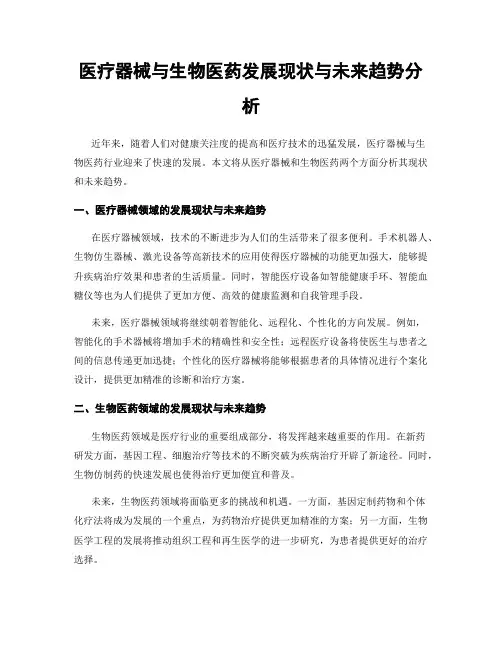 医疗器械与生物医药发展现状与未来趋势分析

近年来，随着人们对健康关注度的提高和医疗技术的迅猛发展，医疗器械与生物医药行业迎来了快速的发展。本文将从医疗器械和生物医药两个方面分析其现状和未来趋势。

一、医疗器械领域的发展现状与未来趋势

在医疗器械领域，技术的不断进步为人们的生活带来了很多便利。手术机器人、生物仿生器械、激光设备等高新技术的应用使得医疗器械的功能更加强大，能够提升疾病治疗效果和患者的生活质量。同时，智能医疗设备如智能健康手环、智能血糖仪等也为人们提供了更加方便、高效的健康监测和自我管理手段。

未来，医疗器械领域将继续朝着智能化、远程化、个性化的方向发展。例如，智能化的手术器械将增加手术的精确性和安全性；远程医疗设备将使医生与患者之间的信息传递更加迅捷；个性化的医疗器械将能够根据患者的具体情况进行个案化设计，提供更加精准的诊断和治疗方案。

二、生物医药领域的发展现状与未来趋势

生物医药领域是医疗行业的重要组成部分，将发挥越来越重要的作用。在新药研发方面，基因工程、细胞治疗等技术的不断突破为疾病治疗开辟了新途径。同时，生物仿制药的快速发展也使得治疗更加便宜和普及。

未来，生物医药领域将面临更多的挑战和机遇。一方面，基因定制药物和个体化疗法将成为发展的一个重点，为药物治疗提供更加精准的方案；另一方面，生物医学工程的发展将推动组织工程和再生医学的进一步研究，为患者提供更好的治疗选择。